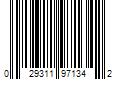 0 29311 97134 2